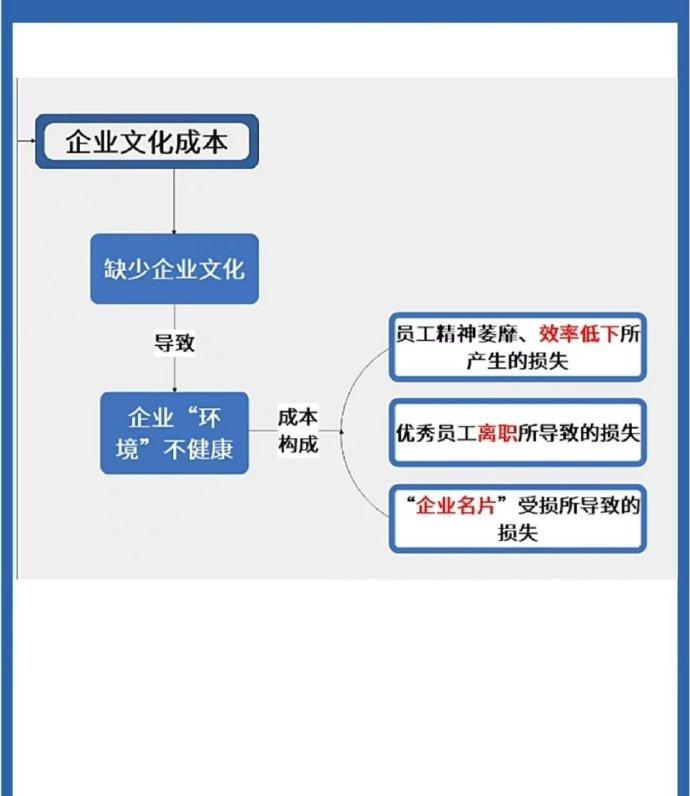 企业文化成本

缺少企业文化

导致

企业“环境”不健康

成本构成

员工精神萎靡、效率低下所产生的损失

优秀员工离职所导致的损失

“企业名片”受损所导致的损失